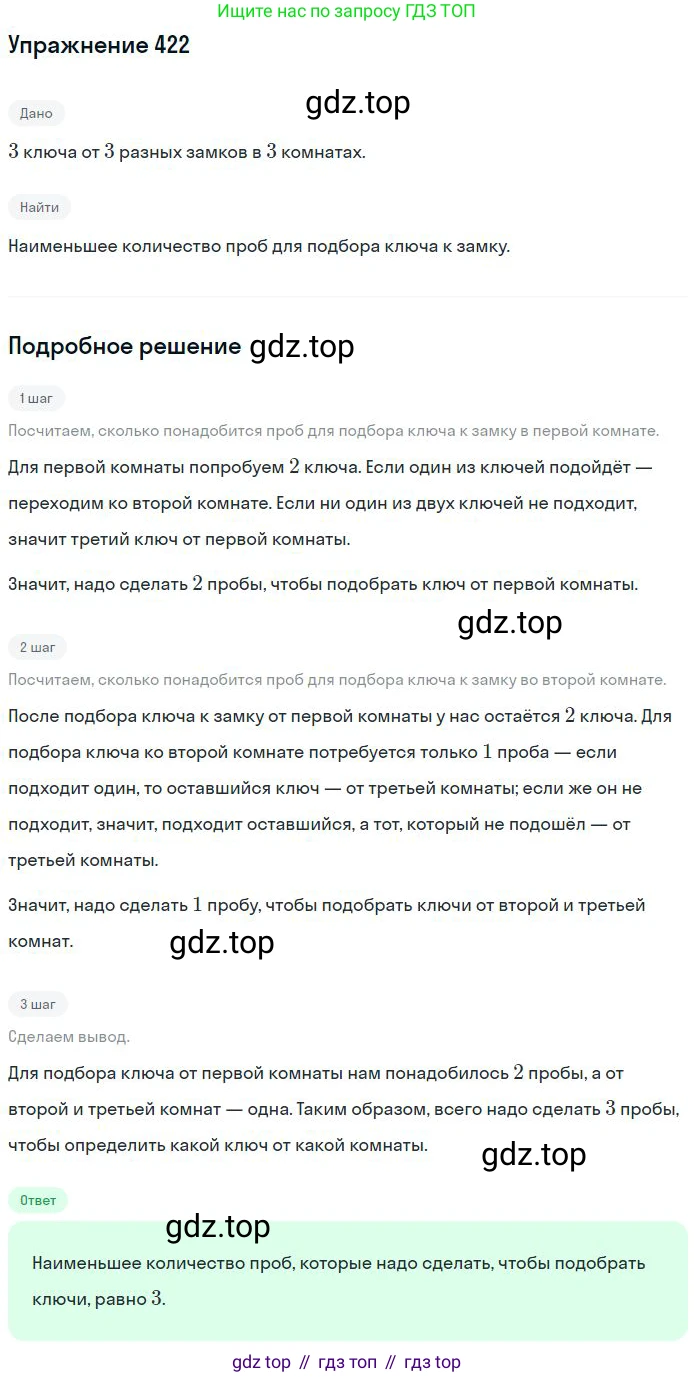 Ищите нас по запросу ГДЗ ТОП

Упражнение 422

Дано

gdz.top

$3$ ключа от $3$ разных замков в $3$ комнатах.

Найти

Наименьшее количество проб для подбора ключа к замку.

Подробное решение gdz.top

1 шаг

Посчитаем, сколько понадобится проб для подбора ключа к замку в первой комнате.

Для первой комнаты попробуем $2$ ключа. Если один из ключей подойдёт — переходим ко второй комнате. Если ни один из двух ключей не подходит, значит третий ключ от первой комнаты.

Значит, надо сделать $2$ пробы, чтобы подобрать ключ от первой комнаты.

gdz.top

2 шаг

Посчитаем, сколько понадобится проб для подбора ключа к замку во второй комнате.

После подбора ключа к замку от первой комнаты у нас остаётся $2$ ключа. Для подбора ключа ко второй комнате потребуется только $1$ проба — если подходит один, то оставшийся ключ — от третьей комнаты; если же он не подходит, значит, подходит оставшийся, а тот, который не подошёл — от третьей комнаты.

Значит, надо сделать $1$ пробу, чтобы подобрать ключи от второй и третьей комнат.

gdz.top

3 шаг

Сделаем вывод.

Для подбора ключа от первой комнаты нам понадобилось $2$ пробы, а от второй и третьей комнат — одна. Таким образом, всего надо сделать $3$ пробы, чтобы определить какой ключ от какой комнаты.

gdz.top

Ответ

gdz.top

Наименьшее количество проб, которые надо сделать, чтобы подобрать ключи, равно $3$.

gdz top // гдз топ // гдз top